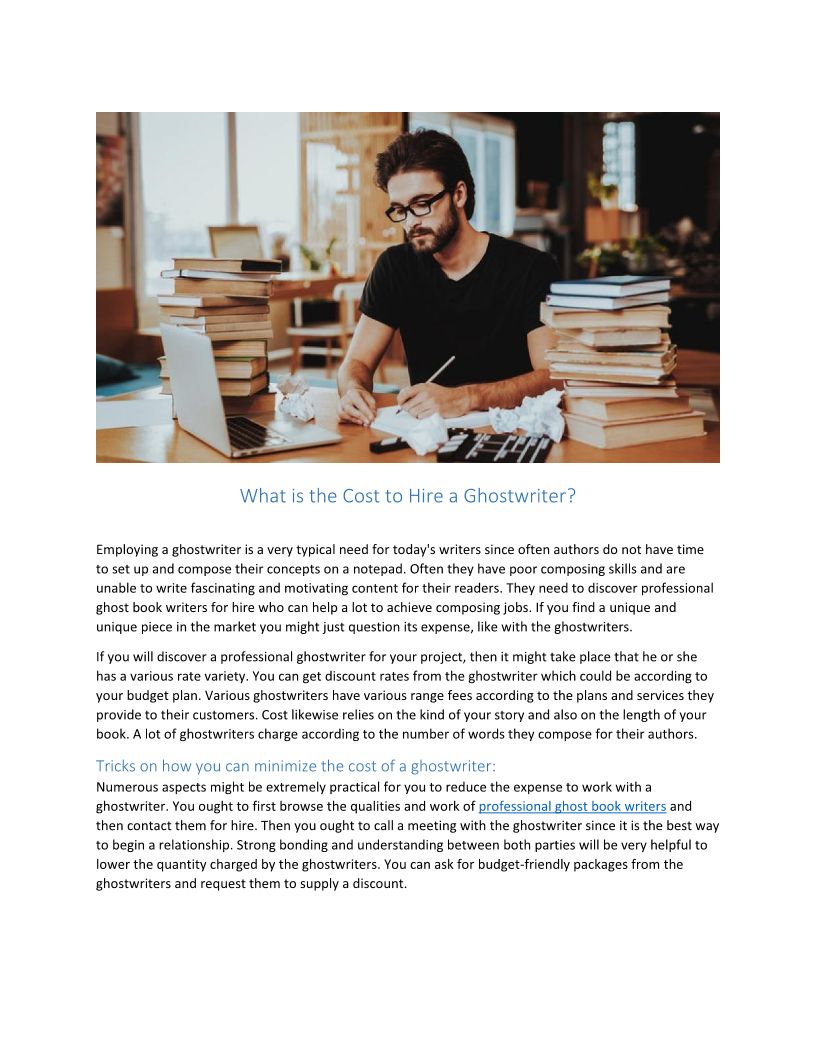 What is the Cost to Hire a Ghostwriter?

Employing a ghostwriter is a very typical need for today's writers since often authors do not have time to set up and compose their concepts on a notepad. Often they have poor composing skills and are unable to write fascinating and motivating content for their readers. They need to discover professional ghost book writers for hire who can help a lot to achieve composing jobs. If you find a unique and unique piece in the market you might just question its expense, like with the ghostwriters.

If you will discover a professional ghostwriter for your project, then it might take place that he or she has a various rate variety. You can get discount rates from the ghostwriter which could be according to your budget plan. Various ghostwriters have various range fees according to the plans and services they provide to their customers. Cost likewise relies on the kind of your story and also on the length of your book. A lot of ghostwriters charge according to the number of words they compose for their authors.

Tricks on how you can minimize the cost of a ghostwriter:
Numerous aspects might be extremely practical for you to reduce the expense to work with a ghostwriter. You ought to first browse the qualities and work of professional ghost book writers and then contact them for hire. Then you ought to call a meeting with the ghostwriter since it is the best way to begin a relationship. Strong bonding and understanding between both parties will be very helpful to lower the quantity charged by the ghostwriters. You can ask for budget-friendly packages from the ghostwriters and request them to supply a discount.